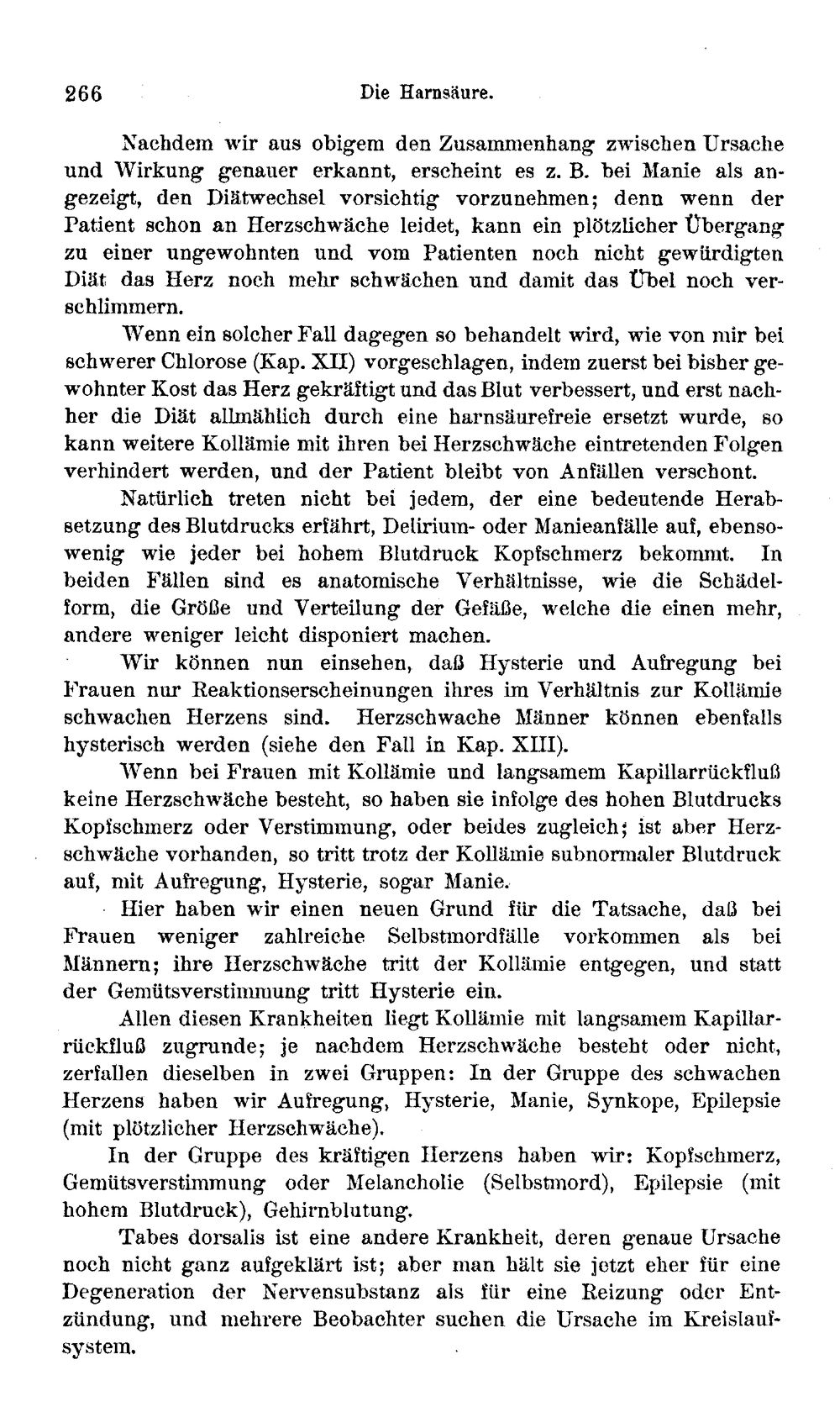 266 Die Harnsäure.

Nachdem wir aus obigem den Zusammenhang zwischen Ursache und Wirkung genauer erkannt, erscheint es z. B. bei Manie als angezeigt, den Diätwechsel vorsichtig vorzunehmen; denn wenn der Patient schon an Herzschwäche leidet, kann ein plötzlicher Übergang zu einer ungewohnten und vom Patienten noch nicht gewürdigten Diät das Herz noch mehr schwächen und damit das Übel noch verschlimmern.

Wenn ein solcher Fall dagegen so behandelt wird, wie von mir bei schwerer Chlorose (Kap. XII) vorgeschlagen, indem zuerst bei bisher gewohnter Kost das Herz gekräftigt und das Blut verbessert, und erst nachher die Diät allmählich durch eine harnsäurefreie ersetzt wurde, so kann weitere Kollämie mit ihren bei Herzschwäche eintretenden Folgen verhindert werden, und der Patient bleibt von Anfällen verschont.

Natürlich treten nicht bei jedem, der eine bedeutende Herabsetzung des Blutdrucks erfährt, Delirium- oder Manieanfälle auf, ebensowenig wie jeder bei hohem Blutdruck Kopfschmerz bekommt. In beiden Fällen sind es anatomische Verhältnisse, wie die Schädelform, die Größe und Verteilung der Gefäße, welche die einen mehr, andere weniger leicht disponiert machen.

Wir können nun einsehen, daß Hysterie und Aufregung bei Frauen nur Reaktionserscheinungen ihres im Verhältnis zur Kollämie schwachen Herzens sind. Herzschwache Männer können ebenfalls hysterisch werden (siehe den Fall in Kap. XIII).

Wenn bei Frauen mit Kollämie und langsamem Kapillarrückfluß keine Herzschwäche besteht, so haben sie infolge des hohen Blutdrucks Kopfschmerz oder Verstimmung, oder beides zugleich; ist aber Herzschwäche vorhanden, so tritt trotz der Kollämie subnormaler Blutdruck auf, mit Aufregung, Hysterie, sogar Manie.

Hier haben wir einen neuen Grund für die Tatsache, daß bei Frauen weniger zahlreiche Selbstmordfälle vorkommen als bei Männern; ihre Herzschwäche tritt der Kollämie entgegen, und statt der Gemütsverstimmung tritt Hysterie ein.

Allen diesen Krankheiten liegt Kollämie mit langsamem Kapillarrückfluß zugrunde; je nachdem Herzschwäche besteht oder nicht, zerfallen dieselben in zwei Gruppen: In der Gruppe des schwachen Herzens haben wir Aufregung, Hysterie, Manie, Synkope, Epilepsie (mit plötzlicher Herzschwäche).

In der Gruppe des kräftigen Herzens haben wir: Kopfschmerz, Gemütsverstimmung oder Melancholie (Selbstmord), Epilepsie (mit hohem Blutdruck), Gehirnblutung.

Tabes dorsalis ist eine andere Krankheit, deren genaue Ursache noch nicht ganz aufgeklärt ist; aber man hält sie jetzt eher für eine Degeneration der Nervensubstanz als für eine Reizung oder Entzündung, und mehrere Beobachter suchen die Ursache im Kreislaufsystem.